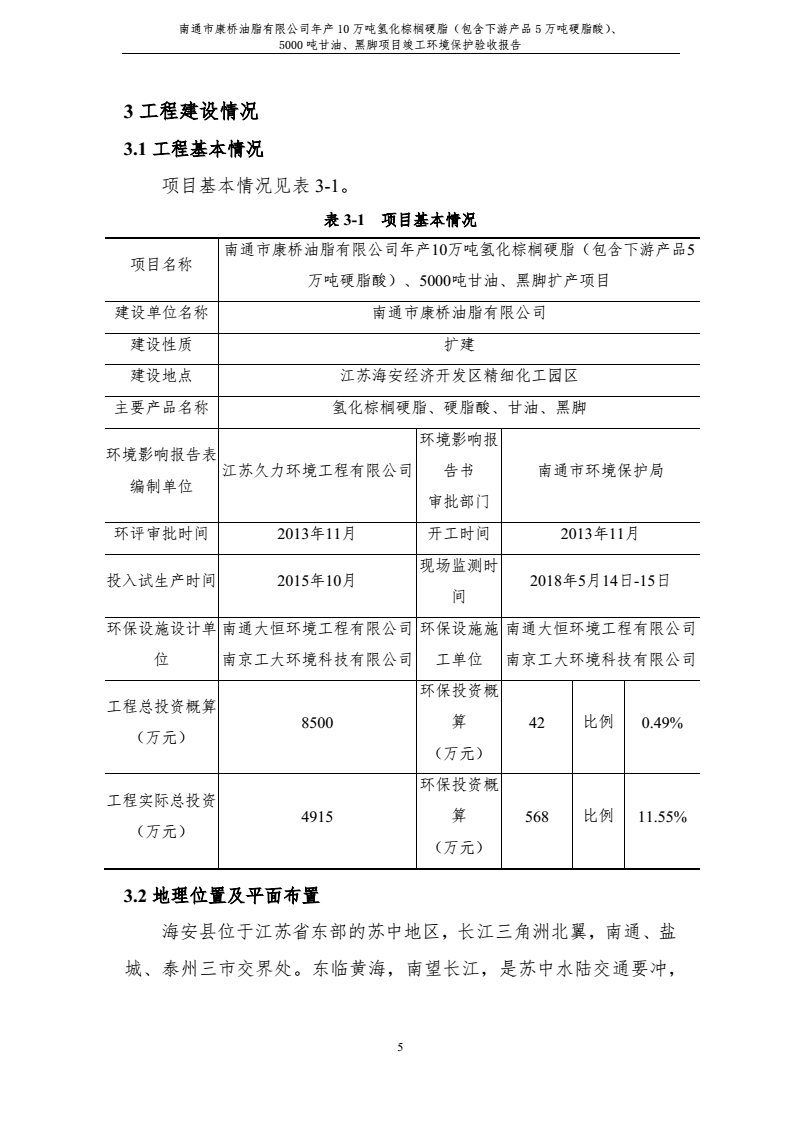 南通市康桥油脂有限公司年产 10 万吨氢化棕榈硬脂（包含下游产品 5 万吨硬脂酸）、5000 吨甘油、黑脚项目竣工环境保护验收报告

3 工程建设情况

3.1 工程基本情况

项目基本情况见表 3-1。

表 3-1 项目基本情况

| 项目名称 | 南通市康桥油脂有限公司年产10万吨氢化棕榈硬脂（包含下游产品5万吨硬脂酸）、5000吨甘油、黑脚扩产项目 | | | | |
|---|---|---|---|---|---|
| 建设单位名称 | 南通市康桥油脂有限公司 | | | | |
| 建设性质 | 扩建 | | | | |
| 建设地点 | 江苏海安经济开发区精细化工园区 | | | | |
| 主要产品名称 | 氢化棕榈硬脂、硬脂酸、甘油、黑脚 | | | | |
| 环境影响报告表编制单位 | 江苏久力环境工程有限公司 | 环境影响报告书审批部门 | 南通市环境保护局 | | |
| 环评审批时间 | 2013年11月 | 开工时间 | 2013年11月 | | |
| 投入试生产时间 | 2015年10月 | 现场监测时间 | 2018年5月14日-15日 | | |
| 环保设施设计单位 | 南通大恒环境工程有限公司 南京工大环境科技有限公司 | 环保设施施工单位 | 南通大恒环境工程有限公司 南京工大环境科技有限公司 | | |
| 工程总投资概算（万元） | 8500 | 环保投资概算（万元） | 42 | 比例 | 0.49% |
| 工程实际总投资（万元） | 4915 | 环保投资概算（万元） | 568 | 比例 | 11.55% |

3.2 地理位置及平面布置

海安县位于江苏省东部的苏中地区，长江三角洲北翼，南通、盐城、泰州三市交界处。东临黄海，南望长江，是苏中水陆交通要冲，

5